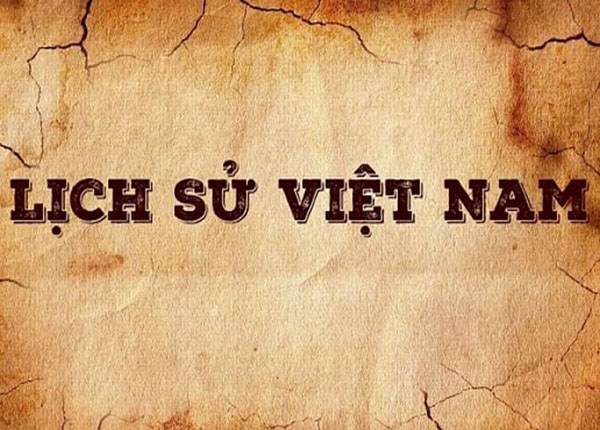 LỊCH SỬ VIỆT NAM